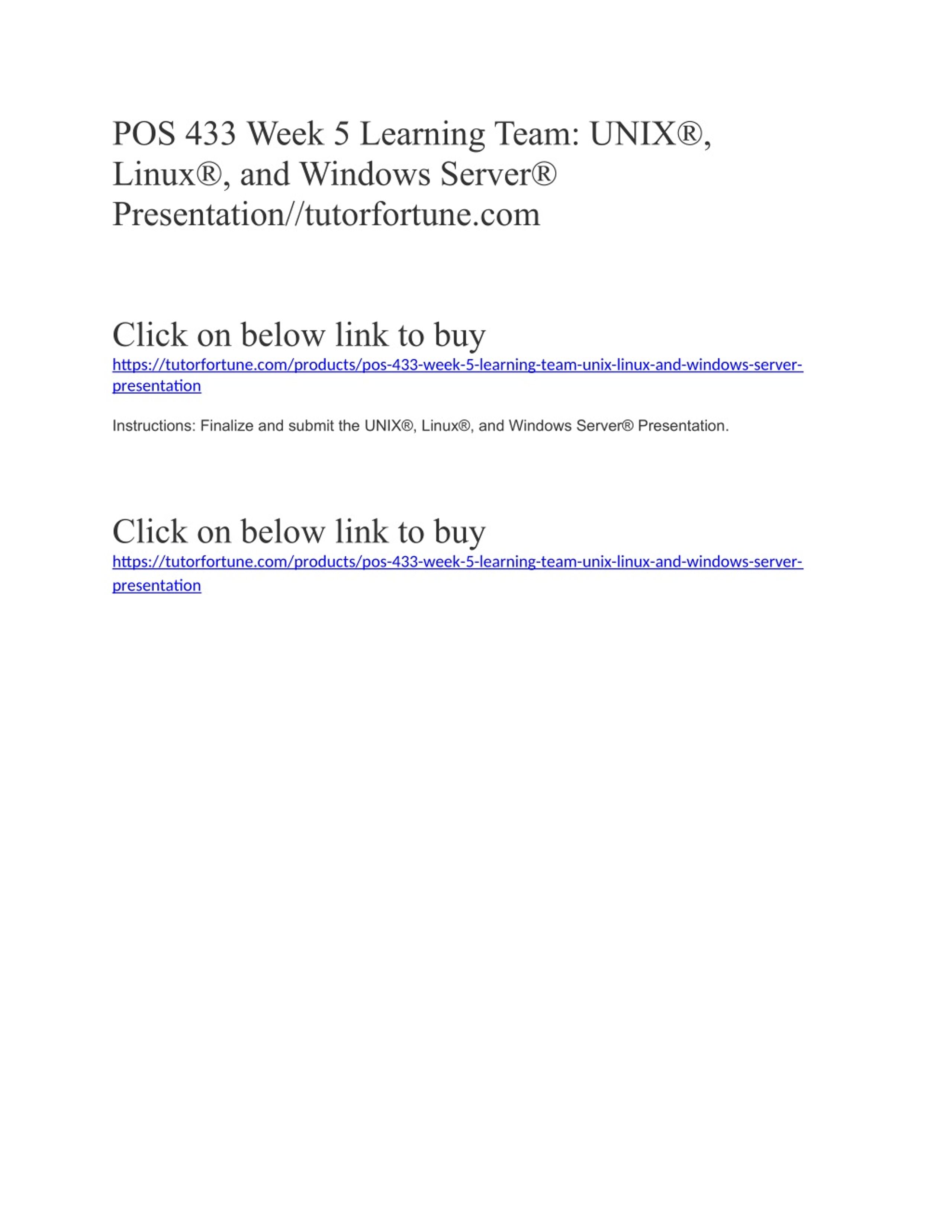 POS 433 Week 5 Learning Team: UNIX®, Linux®, and Windows Server® Presentation//tutorfortune.com

Click on below link to buy
https://tutorfortune.com/products/pos-433-week-5-learning-team-unix-linux-and-windows-server-presentation

Instructions: Finalize and submit the UNIX®, Linux®, and Windows Server® Presentation.

Click on below link to buy
https://tutorfortune.com/products/pos-433-week-5-learning-team-unix-linux-and-windows-server-presentation